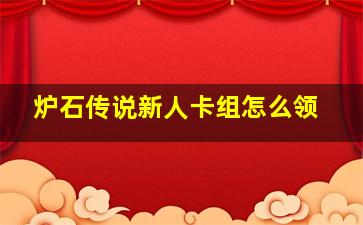 炉石传说新人卡组怎么领